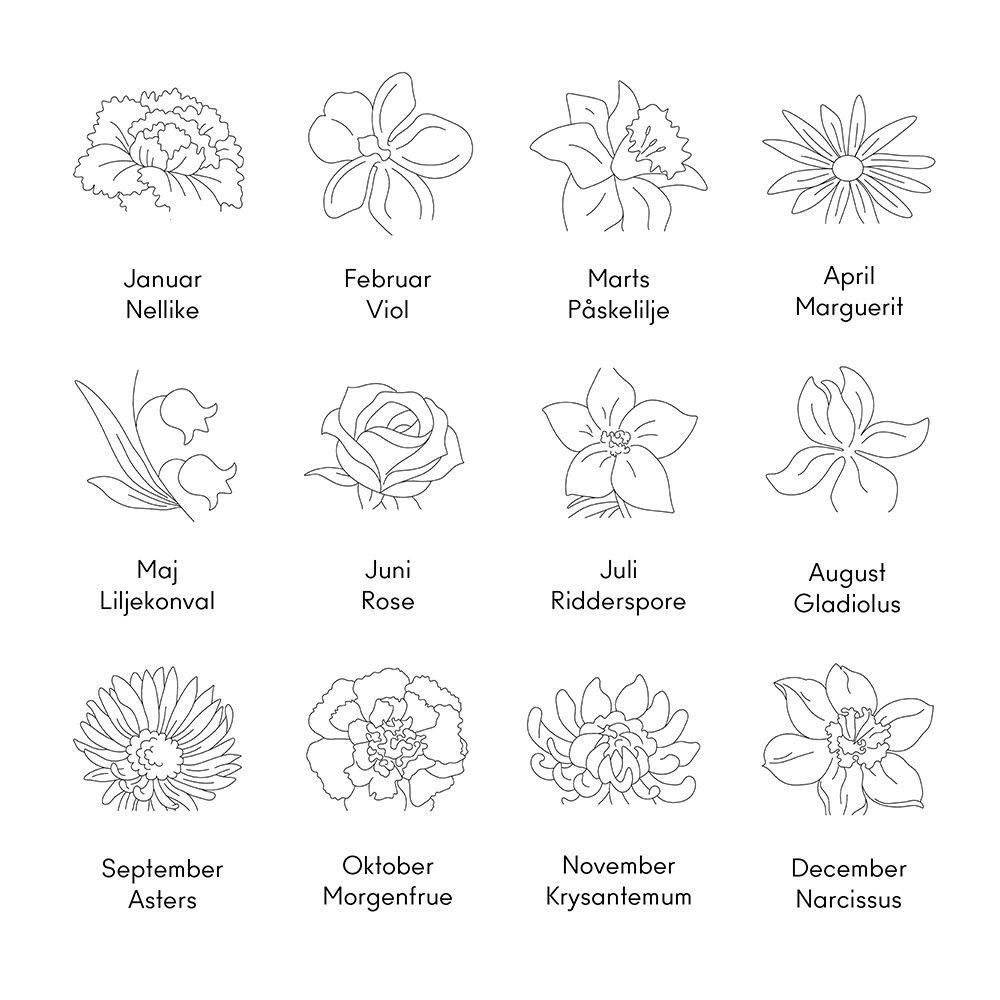 Januar
Nellike

Februar
Viol

Marts
Påskelilje

April
Marguerit

Maj
Liljekonval

Juni
Rose

Juli
Ridderspore

August
Gladiolus

September
Asters

Oktober
Morgenfrue

November
Krysantemum

December
Narcissus